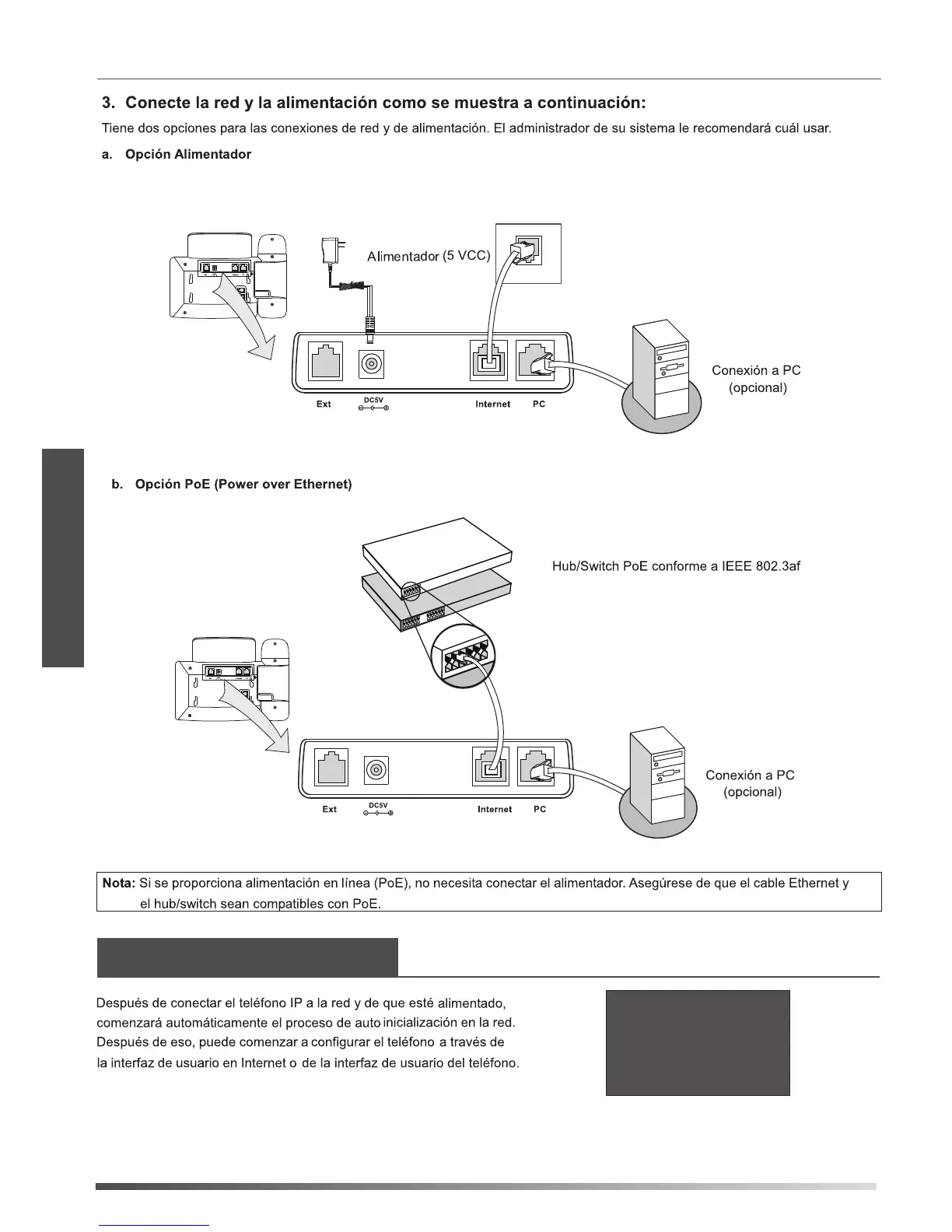 3. Conecte la red y la alimentación como se muestra a continuación:

Tiene dos opciones para las conexiones de red y de alimentación. El administrador de su sistema le recomendará cuál usar.

a. Opción Alimentador

Alimentador (5 VCC)

Ext DC5V Internet PC

Conexión a PC (opcional)

b. Opción PoE (Power over Ethernet)

Hub/Switch PoE conforme a IEEE 802.3af

Ext DC5V Internet PC

Conexión a PC (opcional)

Nota: Si se proporciona alimentación en línea (PoE), no necesita conectar el alimentador. Asegúrese de que el cable Ethernet y el hub/switch sean compatibles con PoE.

Después de conectar el teléfono IP a la red y de que esté alimentado, comenzará automáticamente el proceso de auto inicialización en la red. Después de eso, puede comenzar a configurar el teléfono a través de la interfaz de usuario en Internet o de la interfaz de usuario del teléfono.